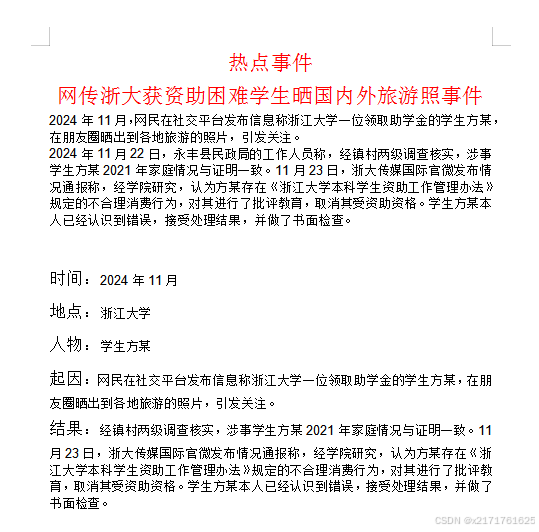 热点事件

网传浙大获资助困难学生晒国内外旅游照事件

2024 年 11 月，网民在社交平台发布信息称浙江大学一位领取助学金的学生方某，在朋友圈晒出到各地旅游的照片，引发关注。

2024 年 11 月 22 日，永丰县民政局的工作人员称，经镇村两级调查核实，涉事学生方某 2021 年家庭情况与证明一致。11 月 23 日，浙大传媒国际官微发布情况通报称，经学院研究，认为方某存在《浙江大学本科学生资助工作管理办法》规定的不合理消费行为，对其进行了批评教育，取消其受资助资格。学生方某本人已经认识到错误，接受处理结果，并做了书面检查。

时间：2024 年 11 月

地点：浙江大学

人物：学生方某

起因：网民在社交平台发布信息称浙江大学一位领取助学金的学生方某，在朋友圈晒出到各地旅游的照片，引发关注。

结果：经镇村两级调查核实，涉事学生方某 2021 年家庭情况与证明一致。11 月 23 日，浙大传媒国际官微发布情况通报称，经学院研究，认为方某存在《浙江大学本科学生资助工作管理办法》规定的不合理消费行为，对其进行了批评教育，取消其受资助资格。学生方某本人已经认识到错误，接受处理结果，并做了书面检查。

CSDN @x2171761625